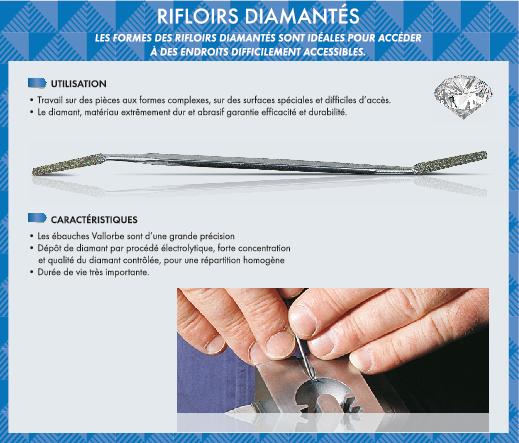 RIFLOIRS DIAMANTÉS

LES FORMES DES RIFLOIRS DIAMANTÉS SONT IDÉALES POUR ACCÉDER À DES ENDROITS DIFFICILEMENT ACCESSIBLES.

UTILISATION

• Travail sur des pièces aux formes complexes, sur des surfaces spéciales et difficiles d'accès.
• Le diamant, matériau extrêmement dur et abrasif garantie efficacité et durabilité.

CARACTÉRISTIQUES

• Les ébauches Vallorbe sont d'une grande précision
• Dépôt de diamant par procédé électrolytique, forte concentration et qualité du diamant contrôlée, pour une répartition homogène
• Durée de vie très importante.